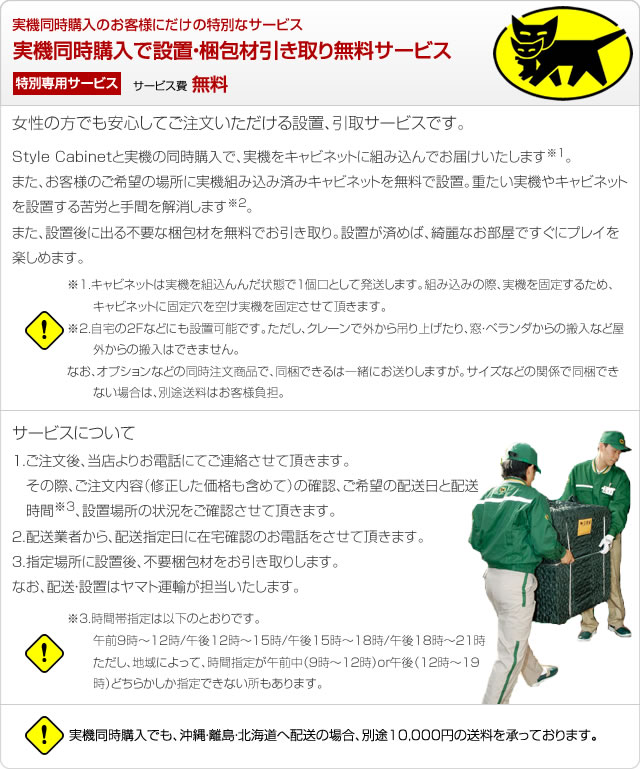 実機同時購入のお客様にだけの特別なサービス
実機同時購入で設置・梱包材引き取り無料サービス
特別専用サービス　サービス費 無料

女性の方でも安心してご注文いただける設置、引取サービスです。

Style Cabinetと実機の同時購入で、実機をキャビネットに組み込んでお届けいたします※1。
また、お客様のご希望の場所に実機組み込み済みキャビネットを無料で設置。重たい実機やキャビネットを設置する苦労と手間を解消します※2。
また、設置後に出る不要な梱包材を無料でお引き取り。設置が済めば、綺麗なお部屋ですぐにプレイを楽しめます。

※1.キャビネットは実機を組込んんだ状態で1個口として発送します。組み込みの際、実機を固定するため、キャビネットに固定穴を空け実機を固定させて頂きます。
※2.自宅の2Fなどにも設置可能です。ただし、クレーンで外から吊り上げたり、窓・ベランダからの搬入など屋外からの搬入はできません。
なお、オプションなどの同時注文商品で、同梱できるは一緒にお送りしますが。サイズなどの関係で同梱できない場合は、別途送料はお客様負担。

サービスについて
1.ご注文後、当店よりお電話にてご連絡させて頂きます。
その際、ご注文内容（修正した価格も含めて）の確認、ご希望の配送日と配送時間※3、設置場所の状況をご確認させて頂きます。
2.配送業者から、配送指定日に在宅確認のお電話をさせて頂きます。
3.指定場所に設置後、不要梱包材をお引き取りします。
なお、配送・設置はヤマト運輸が担当いたします。

※3.時間帯指定は以下のとおりです。
午前9時～12時/午後12時～15時/午後15時～18時/午後18時～21時
ただし、地域によって、時間指定が午前中（9時～12時）or午後（12時～19時）どちらかしか指定できない所もあります。

実機同時購入でも、沖縄・離島・北海道へ配送の場合、別途10,000円の送料を承っております。